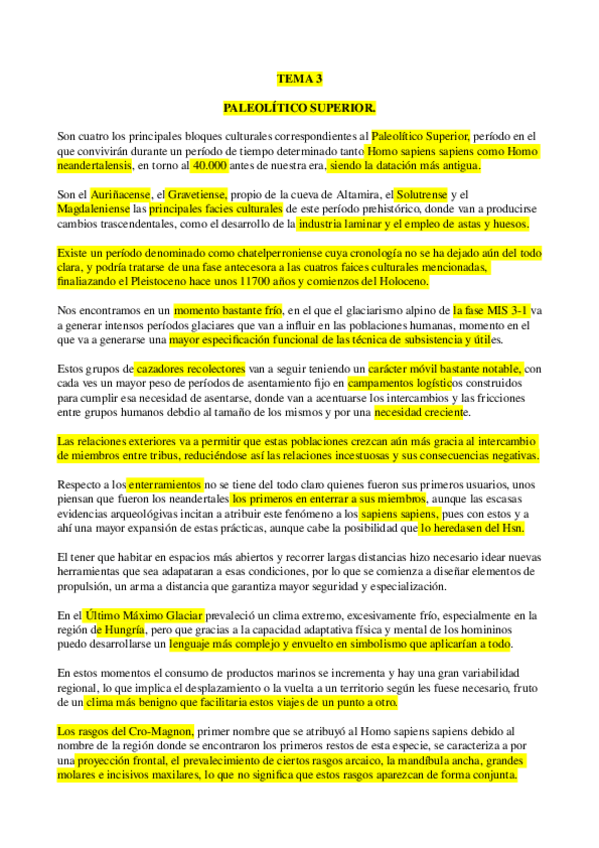 TEMA 3

PALEOLÍTICO SUPERIOR.

Son cuatro los principales bloques culturales correspondientes al Paleolítico Superior, período en el que convivirán durante un período de tiempo determinado tanto Homo sapiens sapiens como Homo neandertalensis, en torno al 40.000 antes de nuestra era, siendo la datación más antigua.

Son el Auriñacense, el Gravetiense, propio de la cueva de Altamira, el Solutrense y el Magdaleniense las principales facies culturales de este período prehistórico, donde van a producirse cambios trascendentales, como el desarrollo de la industria laminar y el empleo de astas y huesos.

Existe un período denominado como chatelperroniense cuya cronología no se ha dejado aún del todo clara, y podría tratarse de una fase antecesora a las cuatros faices culturales mencionadas, finaliazando el Pleistoceno hace unos 11700 años y comienzos del Holoceno.

Nos encontramos en un momento bastante frío, en el que el glaciarismo alpino de la fase MIS 3-1 va a generar intensos períodos glaciares que van a influir en las poblaciones humanas, momento en el que va a generarse una mayor especificación funcional de las técnica de subsistencia y útiles.

Estos grupos de cazadores recolectores van a seguir teniendo un carácter móvil bastante notable, con cada ves un mayor peso de períodos de asentamiento fijo en campamentos logísticos construidos para cumplir esa necesidad de asentarse, donde van a acentuarse los intercambios y las fricciones entre grupos humanos debdio al tamaño de los mismos y por una necesidad creciente.

Las relaciones exteriores va a permitir que estas poblaciones crezcan aún más gracia al intercambio de miembros entre tribus, reduciéndose así las relaciones incestuosas y sus consecuencias negativas.

Respecto a los enterramientos no se tiene del todo claro quienes fueron sus primeros usuarios, unos piensan que fueron los neandertales los primeros en enterrar a sus miembros, aunque las escasas evidencias arqueológivas incitan a atribuir este fenómeno a los sapiens sapiens, pues con estos y a ahí una mayor expansión de estas prácticas, aunque cabe la posibilidad que lo heredasen del Hsn.

El tener que habitar en espacios más abiertos y recorrer largas distancias hizo necesario idear nuevas herramientas que sea adapataran a esas condiciones, por lo que se comienza a diseñar elementos de propulsión, un arma a distancia que garantiza mayor seguridad y especialización.

En el Último Máximo Glaciar prevaleció un clima extremo, excesivamente frío, especialmente en la región de Hungría, pero que gracias a la capacidad adaptativa física y mental de los homininos puedo desarrollarse un lenguaje más complejo y envuelto en simbolismo que aplicarían a todo.

En estos momentos el consumo de productos marinos se incrementa y hay una gran variabilidad regional, lo que implica el desplazamiento o la vuelta a un territorio según les fuese necesario, fruto de un clima más benigno que facilitaria estos viajes de un punto a otro.

Los rasgos del Cro-Magnon, primer nombre que se atribuyó al Homo sapiens sapiens debido al nombre de la región donde se encontraron los primeros restos de esta especie, se caracteriza a por una proyección frontal, el prevalecimiento de ciertos rasgos arcaico, la mandíbula ancha, grandes molares e incisivos maxilares, lo que no significa que estos rasgos aparezcan de forma conjunta.